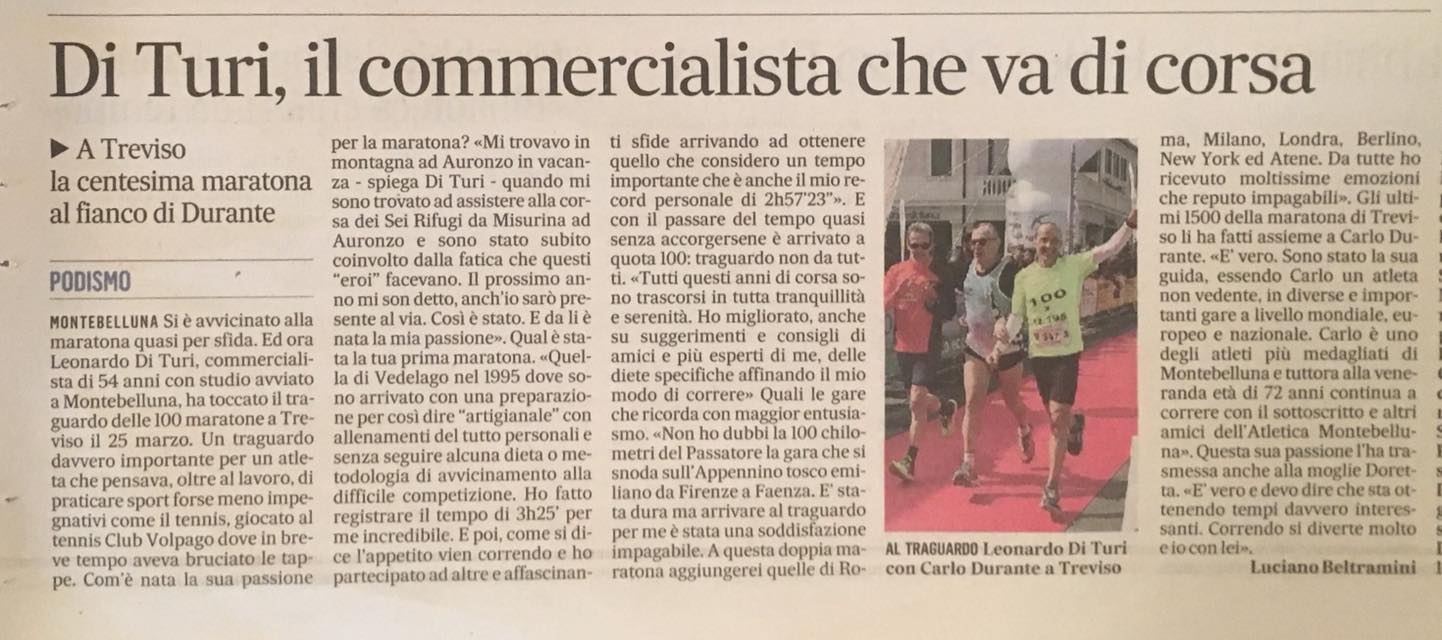 Di Turi, il commercialista che va di corsa

▶ A Treviso la centesima maratona al fianco di Durante

PODISMO

MONTEBELLUNA Si è avvicinato alla maratona quasi per sfida. Ed ora Leonardo Di Turi, commercialista di 54 anni con studio avviato a Montebelluna, ha toccato il traguardo delle 100 maratone a Treviso il 25 marzo. Un traguardo davvero importante per un atleta che pensava, oltre al lavoro, di praticare sport forse meno impegnativi come il tennis, giocato al tennis Club Volpago dove in breve tempo aveva bruciato le tappe. Com'è nata la sua passione per la maratona? «Mi trovavo in montagna ad Auronzo in vacanza - spiega Di Turi - quando mi sono trovato ad assistere alla corsa dei Sei Rifugi da Misurina ad Auronzo e sono stato subito coinvolto dalla fatica che questi "eroi" facevano. Il prossimo anno mi son detto, anch'io sarò presente al via. Così è stato. E da lì è nata la mia passione». Qual è stata la tua prima maratona. «Quella di Vedelago nel 1995 dove sono arrivato con una preparazione per così dire "artigianale" con allenamenti del tutto personali e senza seguire alcuna dieta o metodologia di avvicinamento alla difficile competizione. Ho fatto registrare il tempo di 3h25' per me incredibile. E poi, come si dice l'appetito vien correndo e ho partecipato ad altre e affascinanti sfide arrivando ad ottenere quello che considero un tempo importante che è anche il mio record personale di 2h57'23"». E con il passare del tempo quasi senza accorgersene è arrivato a quota 100: traguardo non da tutti. «Tutti questi anni di corsa sono trascorsi in tutta tranquillità e serenità. Ho migliorato, anche su suggerimenti e consigli di amici e più esperti di me, delle diete specifiche affinando il mio modo di correre» Quali le gare che ricorda con maggior entusiasmo. «Non ho dubbi la 100 chilometri del Passatore la gara che si snoda sull'Appennino tosco emiliano da Firenze a Faenza. E' stata dura ma arrivare al traguardo per me è stata una soddisfazione impagabile. A questa doppia maratona aggiungerei quelle di Roma, Milano, Londra, Berlino, New York ed Atene. Da tutte ho ricevuto moltissime emozioni che reputo impagabili». Gli ultimi 1500 della maratona di Treviso li ha fatti assieme a Carlo Durante. «E' vero. Sono stato la sua guida, essendo Carlo un atleta non vedente, in diverse e importanti gare a livello mondiale, europeo e nazionale. Carlo è uno degli atleti più medagliati di Montebelluna e tuttora alla veneranda età di 72 anni continua a correre con il sottoscritto e altri amici dell'Atletica Montebelluna». Questa sua passione l'ha trasmessa anche alla moglie Doretta. «E' vero e devo dire che sta ottenendo tempi davvero interessanti. Correndo si diverte molto e io con lei».

Luciano Beltramini

100

AL TRAGUARDO Leonardo Di Turi con Carlo Durante a Treviso